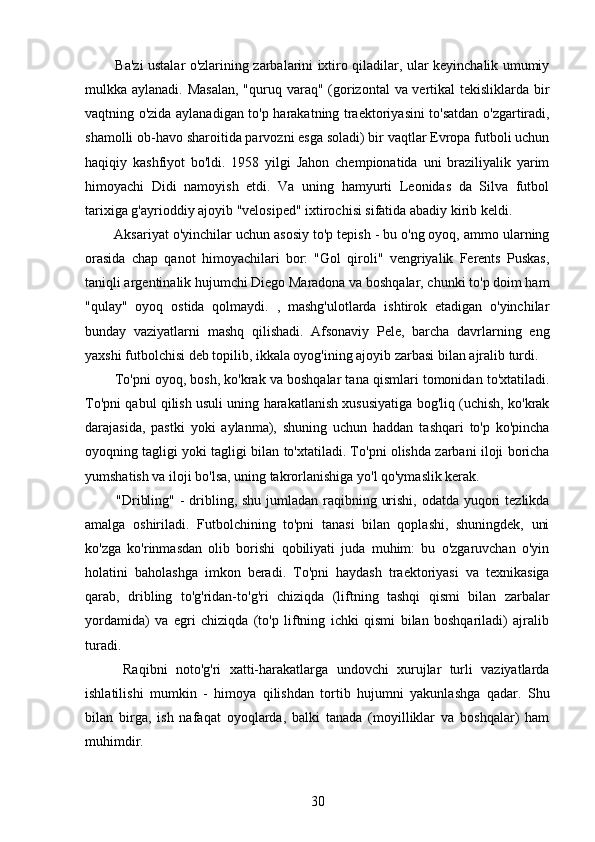 Ba'zi ustalar o'zlarining zarbalarini ixtiro qiladilar, ular keyinchalik umumiy mulkka aylanadi. Masalan, "quruq varaq" (gorizontal va vertikal tekisliklarda bir vaqtning o'zida aylanadigan to'p harakatning traektoriyasini to'satdan o'zgartiradi, shamolli ob-havo sharoitida parvozni esga soladi) bir vaqtlar Evropa futboli uchun haqiqiy kashfiyot bo'ldi. 1958 yilgi Jahon chempionatida uni braziliyalik yarim himoyachi Didi namoyish etdi. Va uning hamyurti Leonidas da Silva futbol tarixiga g'ayrioddiy ajoyib "velosiped" ixtirochisi sifatida abadiy kirib keldi.

Aksariyat o'yinchilar uchun asosiy to'p tepish - bu o'ng oyoq, ammo ularning orasida chap qanot himoyachilari bor: "Gol qiroli" vengriyalik Ferents Puskas, taniqli argentinalik hujumchi Diego Maradona va boshqalar, chunki to'p doim ham "qulay" oyoq ostida qolmaydi. , mashg'ulotlarda ishtirok etadigan o'yinchilar bunday vaziyatlarni mashq qilishadi. Afsonaviy Pele, barcha davrlarning eng yaxshi futbolchisi deb topilib, ikkala oyog'ining ajoyib zarbasi bilan ajralib turdi.

To'pni oyoq, bosh, ko'krak va boshqalar tana qismlari tomonidan to'xtatiladi. To'pni qabul qilish usuli uning harakatlanish xususiyatiga bog'liq (uchish, ko'krak darajasida, pastki yoki aylanma), shuning uchun haddan tashqari to'p ko'pincha oyoqning tagligi yoki tagligi bilan to'xtatiladi. To'pni olishda zarbani iloji boricha yumshatish va iloji bo'lsa, uning takrorlanishiga yo'l qo'ymaslik kerak.

"Dribling" - dribling, shu jumladan raqibning urishi, odatda yuqori tezlikda amalga oshiriladi. Futbolchining to'pni tanasi bilan qoplashi, shuningdek, uni ko'zga ko'rinmasdan olib borishi qobiliyati juda muhim: bu o'zgaruvchan o'yin holatini baholashga imkon beradi. To'pni haydash traektoriyasi va texnikasiga qarab, dribling to'g'ridan-to'g'ri chiziqda (liftning tashqi qismi bilan zarbalar yordamida) va egri chiziqda (to'p liftning ichki qismi bilan boshqariladi) ajralib turadi.

Raqibni noto'g'ri xatti-harakatlarga undovchi xurujlar turli vaziyatlarda ishlatilishi mumkin - himoya qilishdan tortib hujumni yakunlashga qadar. Shu bilan birga, ish nafaqat oyoqlarda, balki tanada (moyilliklar va boshqalar) ham muhimdir.

30